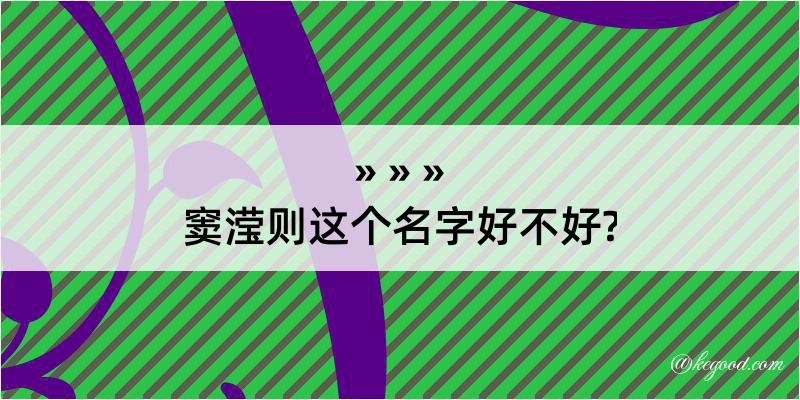 » » »
窦滢则这个名字好不好?

@kegood.com